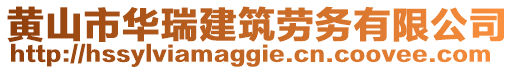 黄山市华瑞建筑劳务有限公司
http://hssylviamaggie.cn.coovee.com